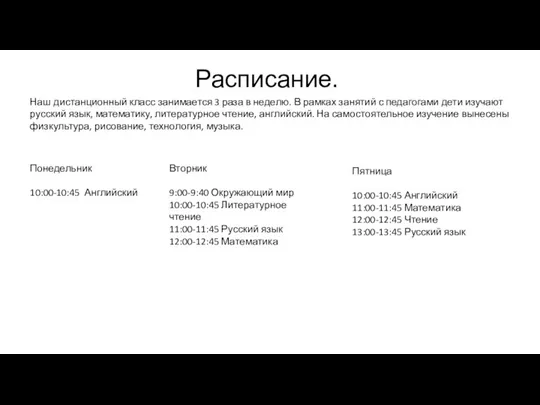 Расписание.

Наш дистанционный класс занимается 3 раза в неделю. В рамках занятий с педагогами дети изучают русский язык, математику, литературное чтение, английский. На самостоятельное изучение вынесены физкультура, рисование, технология, музыка.

Понедельник

10:00-10:45 Английский

Вторник

9:00-9:40 Окружающий мир
10:00-10:45 Литературное чтение
11:00-11:45 Русский язык
12:00-12:45 Математика

Пятница

10:00-10:45 Английский
11:00-11:45 Математика
12:00-12:45 Чтение
13:00-13:45 Русский язык